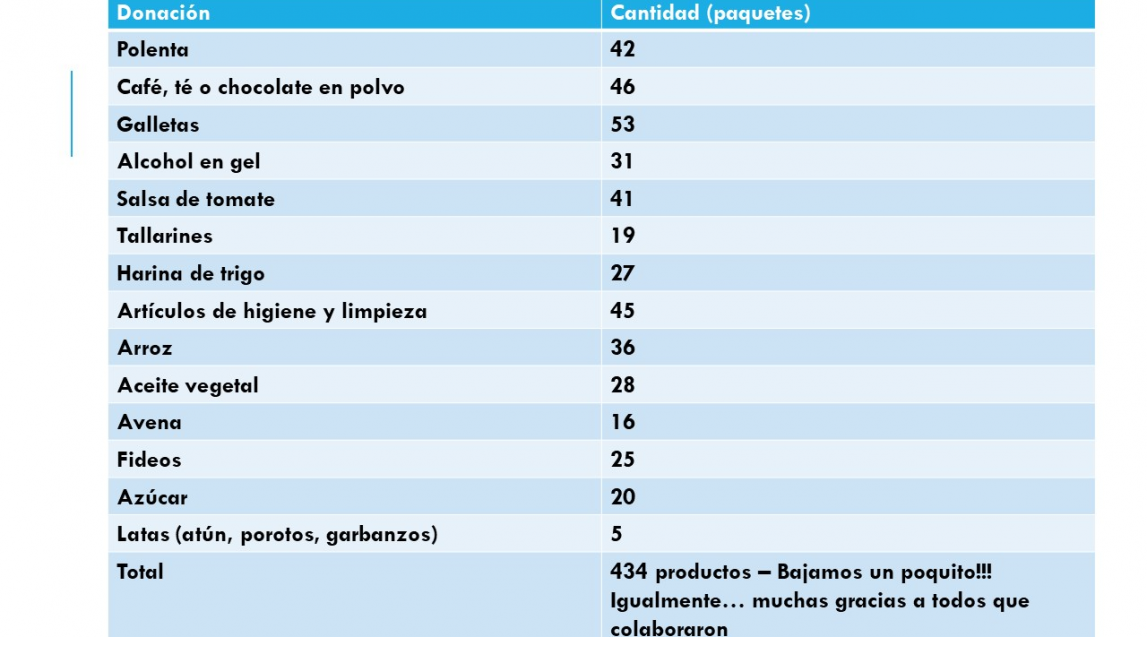 | Donación | Cantidad (paquetes) |
|---|---|
| Polenta | 42 |
| Café, té o chocolate en polvo | 46 |
| Galletas | 53 |
| Alcohol en gel | 31 |
| Salsa de tomate | 41 |
| Tallarines | 19 |
| Harina de trigo | 27 |
| Artículos de higiene y limpieza | 45 |
| Arroz | 36 |
| Aceite vegetal | 28 |
| Avena | 16 |
| Fideos | 25 |
| Azúcar | 20 |
| Latas (atún, porotos, garbanzos) | 5 |
| Total | 434 productos – Bajamos un poquito!!! Igualmente… muchas gracias a todos que colaboraron |